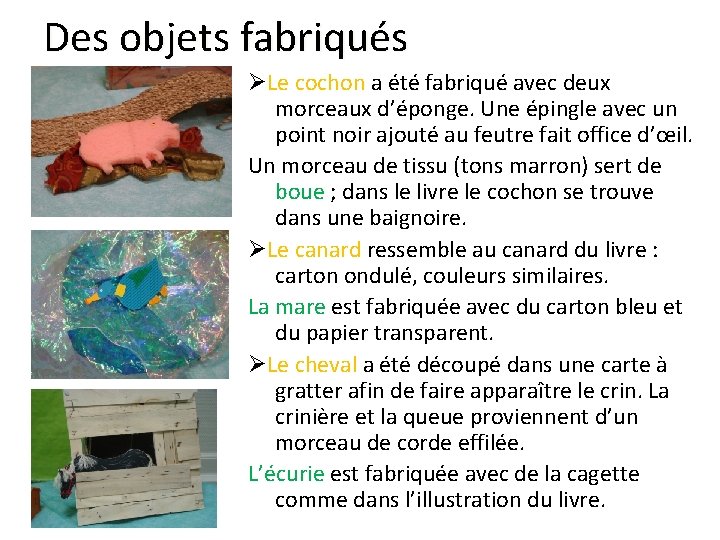 Des objets fabriqués

➢Le cochon a été fabriqué avec deux morceaux d'éponge. Une épingle avec un point noir ajouté au feutre fait office d'œil.

Un morceau de tissu (tons marron) sert de boue ; dans le livre le cochon se trouve dans une baignoire.

➢Le canard ressemble au canard du livre : carton ondulé, couleurs similaires.

La mare est fabriquée avec du carton bleu et du papier transparent.

➢Le cheval a été découpé dans une carte à gratter afin de faire apparaître le crin. La crinière et la queue proviennent d'un morceau de corde effilée.

L'écurie est fabriquée avec de la cagette comme dans l'illustration du livre.